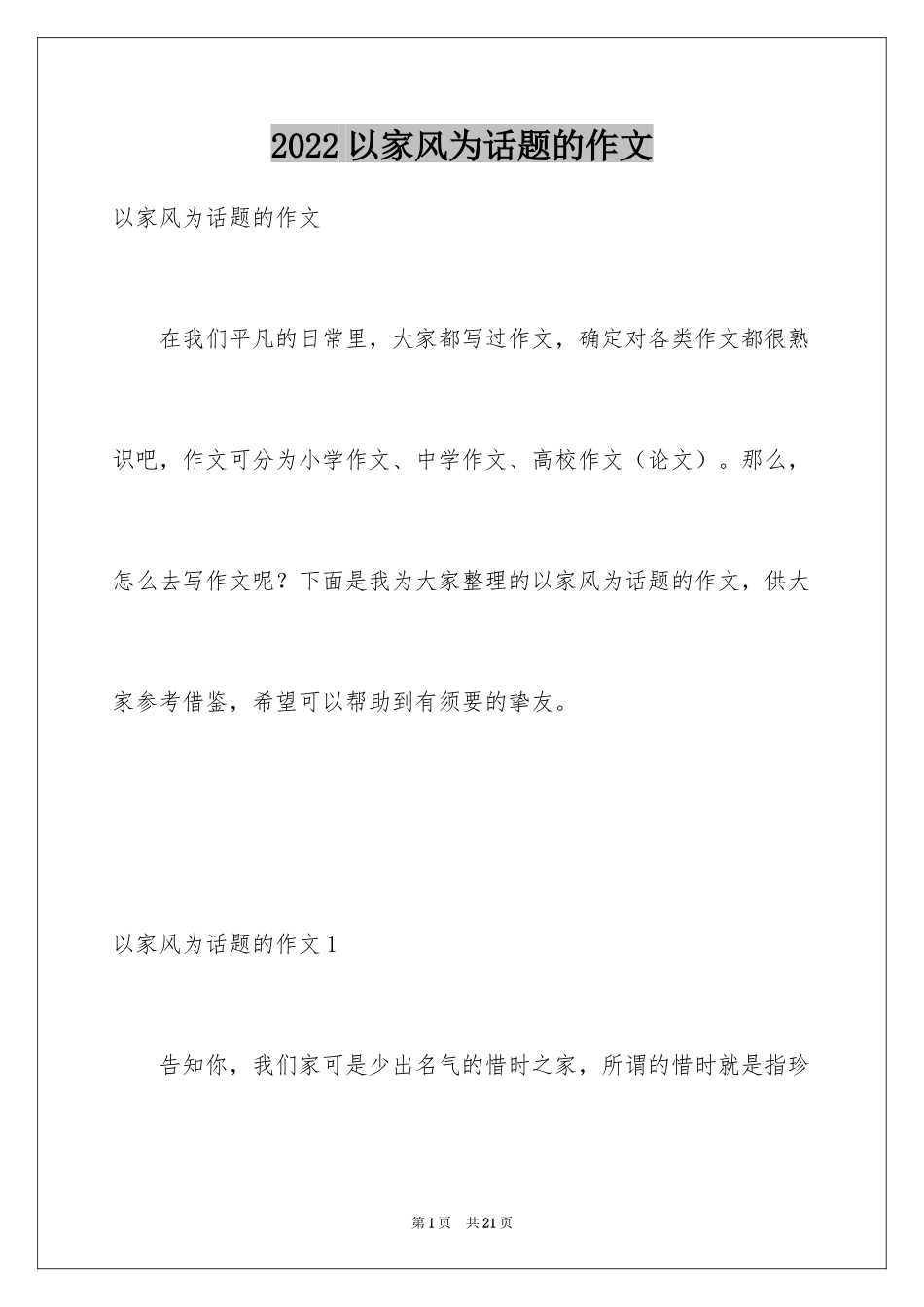 2022 以家风为话题的作文

以家风为话题的作文

在我们平凡的日常里，大家都写过作文，确定对各类作文都很熟识吧，作文可分为小学作文、中学作文、高校作文（论文）。那么，怎么去写作文呢？下面是我为大家整理的以家风为话题的作文，供大家参考借鉴，希望可以帮助到有须要的挚友。

以家风为话题的作文 1

告知你，我们家可是少出名气的惜时之家，所谓的惜时就是指珍

第 1 页　共 21 页